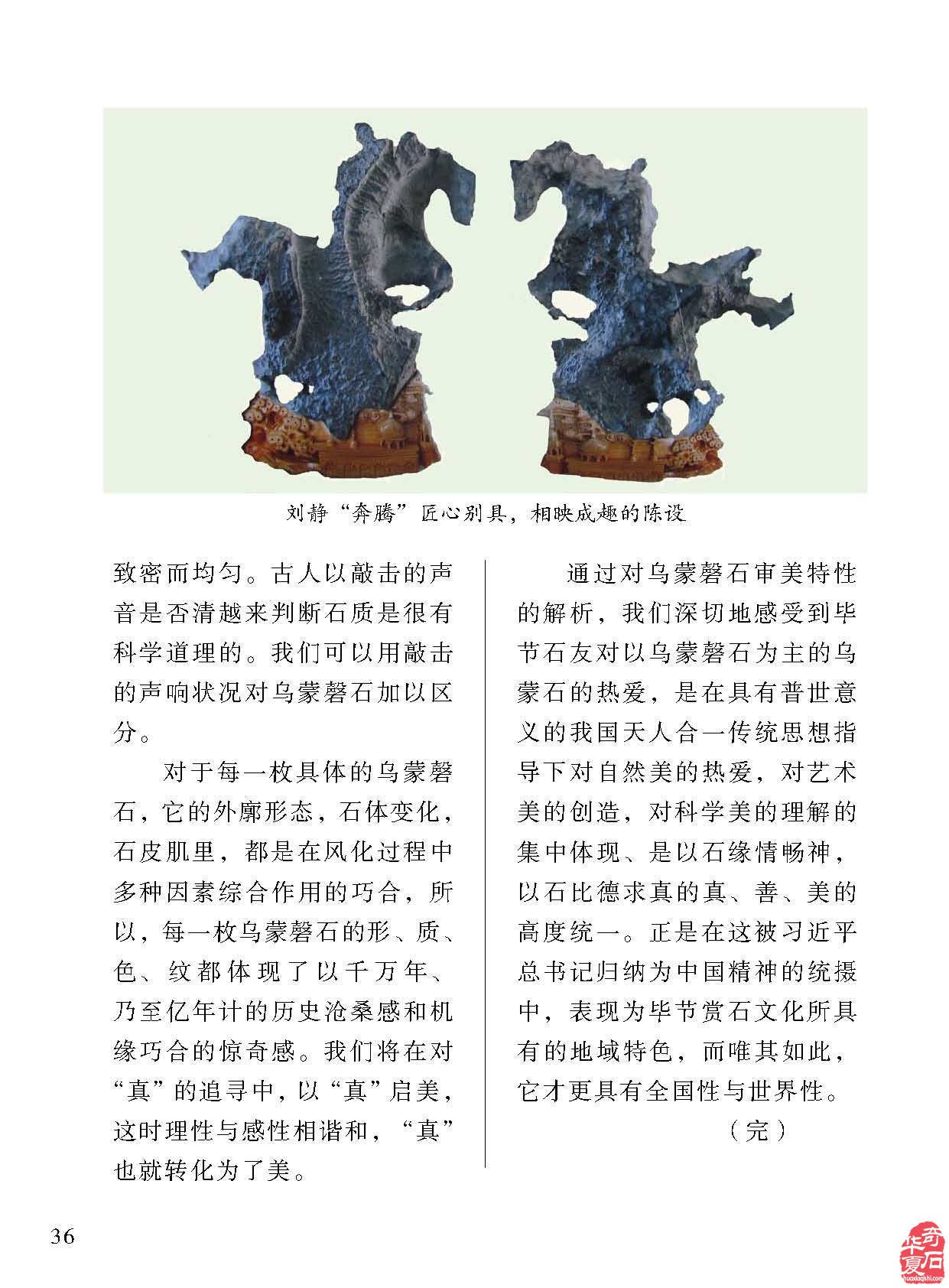 刘静“奔腾”匠心别具，相映成趣的陈设

致密而均匀。古人以敲击的声音是否清越来判断石质是很有科学道理的。我们可以用敲击的声响状况对乌蒙磬石加以区分。

对于每一枚具体的乌蒙磬石，它的外廓形态，石体变化，石皮肌里，都是在风化过程中多种因素综合作用的巧合，所以，每一枚乌蒙磬石的形、质、色、纹都体现了以千万年、乃至亿年计的历史沧桑感和机缘巧合的惊奇感。我们将在对“真”的追寻中，以“真”启美，这时理性与感性相谐和，“真”也就转化为了美。

通过对乌蒙磬石审美特性的解析，我们深切地感受到毕节石友对以乌蒙磬石为主的乌蒙石的热爱，是在具有普世意义的我国天人合一传统思想指导下对自然美的热爱，对艺术美的创造，对科学美的理解的集中体现、是以石缘情畅神，以石比德求真的真、善、美的高度统一。正是在这被习近平总书记归纳为中国精神的统摄中，表现为毕节赏石文化所具有的地域特色，而唯其如此，它才更具有全国性与世界性。

（完）

36

华夏奇石
huaxiaqishi.com